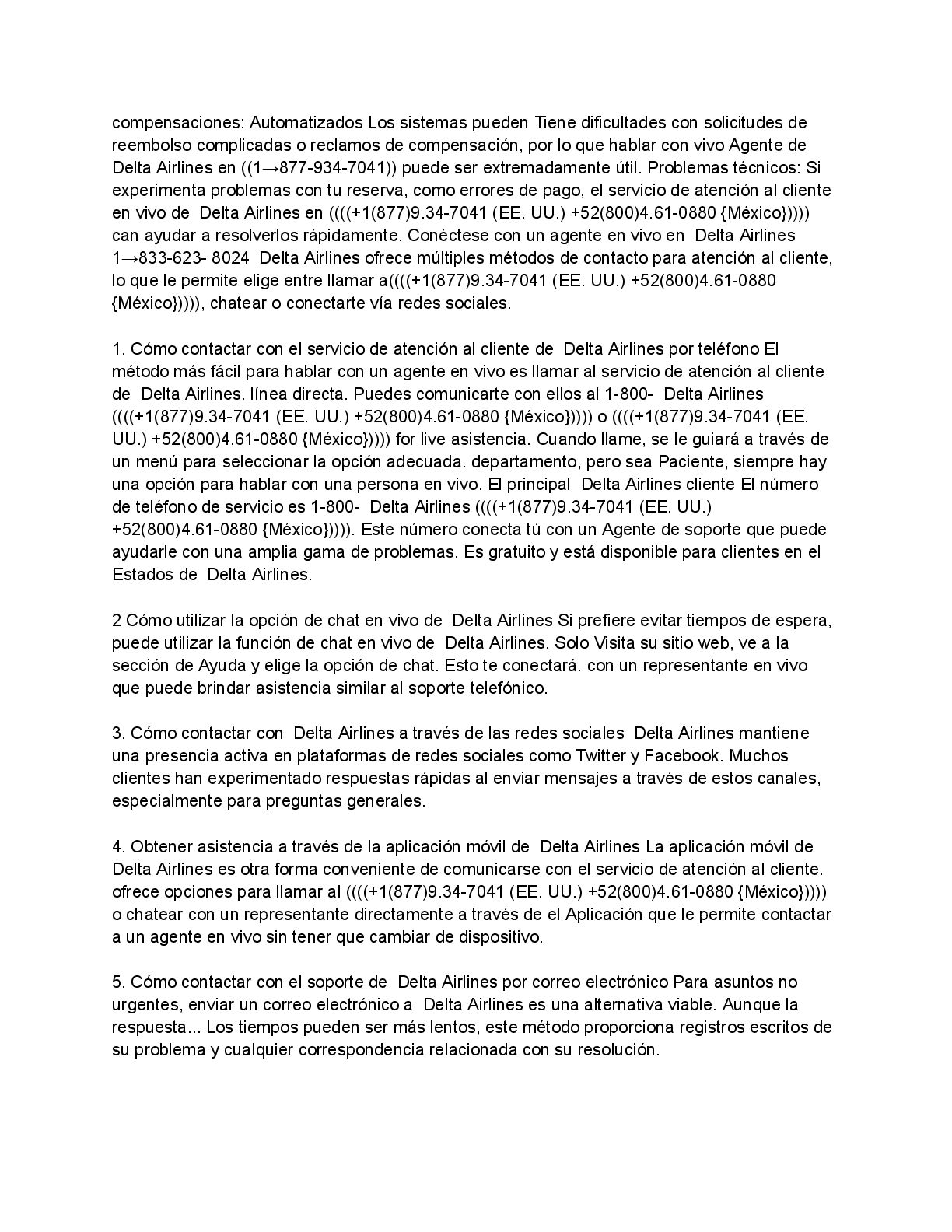 compensaciones: Automatizados Los sistemas pueden Tiene dificultades con solicitudes de reembolso complicadas o reclamos de compensación, por lo que hablar con vivo Agente de Delta Airlines en ((1→877-934-7041)) puede ser extremadamente útil. Problemas técnicos: Si experimenta problemas con tu reserva, como errores de pago, el servicio de atención al cliente en vivo de Delta Airlines en ((((+1(877)9.34-7041 (EE. UU.) +52(800)4.61-0880 {México})))) can ayudar a resolverlos rápidamente. Conéctese con un agente en vivo en Delta Airlines 1→833-623- 8024 Delta Airlines ofrece múltiples métodos de contacto para atención al cliente, lo que le permite elige entre llamar a((((+1(877)9.34-7041 (EE. UU.) +52(800)4.61-0880 {México})))), chatear o conectarte vía redes sociales.

1. Cómo contactar con el servicio de atención al cliente de Delta Airlines por teléfono El método más fácil para hablar con un agente en vivo es llamar al servicio de atención al cliente de Delta Airlines. línea directa. Puedes comunicarte con ellos al 1-800- Delta Airlines ((((+1(877)9.34-7041 (EE. UU.) +52(800)4.61-0880 {México})))) o ((((+1(877)9.34-7041 (EE. UU.) +52(800)4.61-0880 {México})))) for live asistencia. Cuando llame, se le guiará a través de un menú para seleccionar la opción adecuada. departamento, pero sea Paciente, siempre hay una opción para hablar con una persona en vivo. El principal Delta Airlines cliente El número de teléfono de servicio es 1-800- Delta Airlines ((((+1(877)9.34-7041 (EE. UU.) +52(800)4.61-0880 {México})))). Este número conecta tú con un Agente de soporte que puede ayudarle con una amplia gama de problemas. Es gratuito y está disponible para clientes en el Estados de Delta Airlines.

2 Cómo utilizar la opción de chat en vivo de Delta Airlines Si prefiere evitar tiempos de espera, puede utilizar la función de chat en vivo de Delta Airlines. Solo Visita su sitio web, ve a la sección de Ayuda y elige la opción de chat. Esto te conectará. con un representante en vivo que puede brindar asistencia similar al soporte telefónico.

3. Cómo contactar con Delta Airlines a través de las redes sociales Delta Airlines mantiene una presencia activa en plataformas de redes sociales como Twitter y Facebook. Muchos clientes han experimentado respuestas rápidas al enviar mensajes a través de estos canales, especialmente para preguntas generales.

4. Obtener asistencia a través de la aplicación móvil de Delta Airlines La aplicación móvil de Delta Airlines es otra forma conveniente de comunicarse con el servicio de atención al cliente. ofrece opciones para llamar al ((((+1(877)9.34-7041 (EE. UU.) +52(800)4.61-0880 {México})))) o chatear con un representante directamente a través de el Aplicación que le permite contactar a un agente en vivo sin tener que cambiar de dispositivo.

5. Cómo contactar con el soporte de Delta Airlines por correo electrónico Para asuntos no urgentes, enviar un correo electrónico a Delta Airlines es una alternativa viable. Aunque la respuesta... Los tiempos pueden ser más lentos, este método proporciona registros escritos de su problema y cualquier correspondencia relacionada con su resolución.